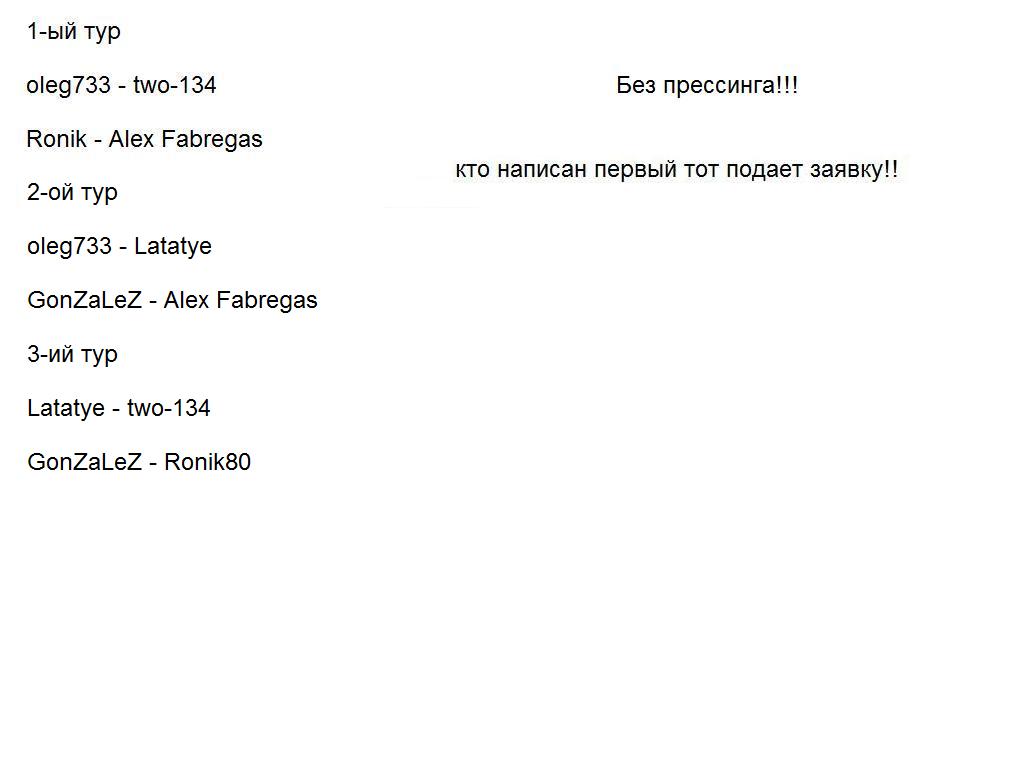 1-ый тур

oleg733 - two-134

Ronik - Alex Fabregas

2-ой тур

oleg733 - Latatye

GonZaLeZ - Alex Fabregas

3-ий тур

Latatye - two-134

GonZaLeZ - Ronik80

Без прессинга!!!

кто написан первый тот подает заявку!!